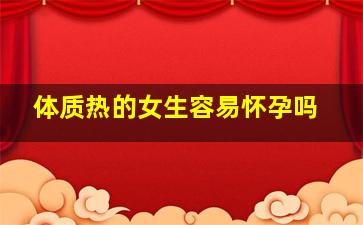 体质热的女生容易怀孕吗